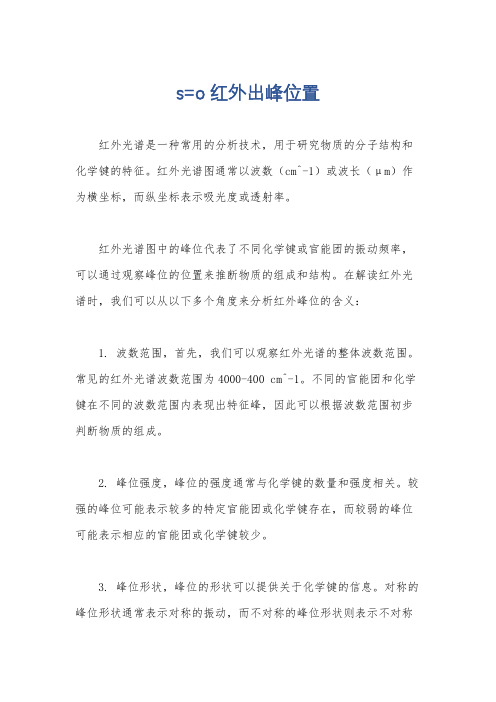 s=o 红外出峰位置

红外光谱是一种常用的分析技术，用于研究物质的分子结构和化学键的特征。红外光谱图通常以波数（cm^-1）或波长（μm）作为横坐标，而纵坐标表示吸光度或透射率。

红外光谱图中的峰位代表了不同化学键或官能团的振动频率，可以通过观察峰位的位置来推断物质的组成和结构。在解读红外光谱时，我们可以从以下多个角度来分析红外峰位的含义：

1. 波数范围，首先，我们可以观察红外光谱的整体波数范围。常见的红外光谱波数范围为 4000-400 cm^-1。不同的官能团和化学键在不同的波数范围内表现出特征峰，因此可以根据波数范围初步判断物质的组成。

2. 峰位强度，峰位的强度通常与化学键的数量和强度相关。较强的峰位可能表示较多的特定官能团或化学键存在，而较弱的峰位可能表示相应的官能团或化学键较少。

3. 峰位形状，峰位的形状可以提供关于化学键的信息。对称的峰位形状通常表示对称的振动，而不对称的峰位形状则表示不对称